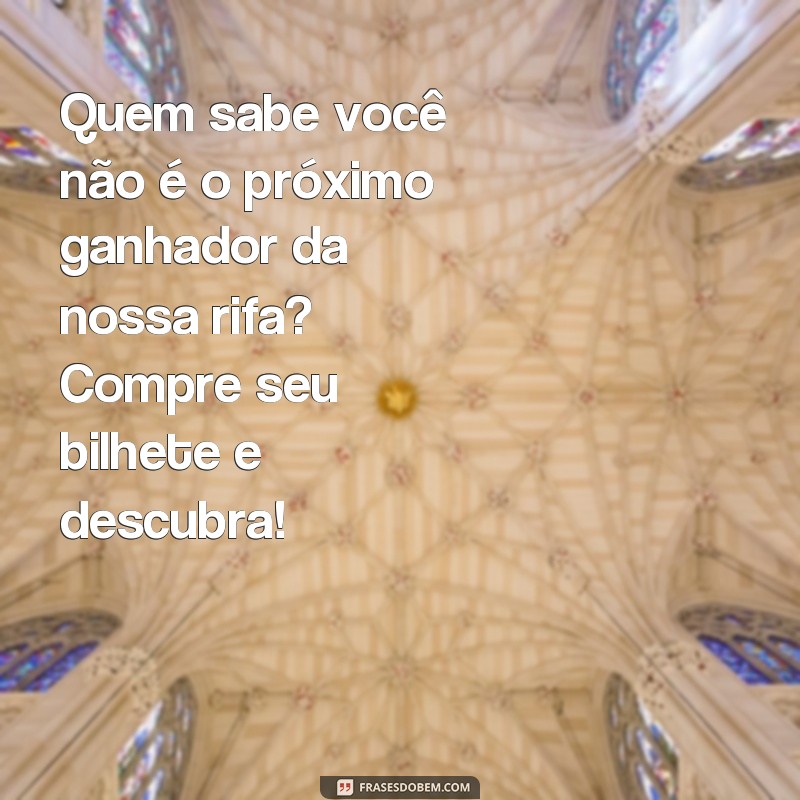 Quem sabe você não é o próximo ganhador da nossa rifa? Compre seu bilhete e descubra!

FRASESDOBEM.COM